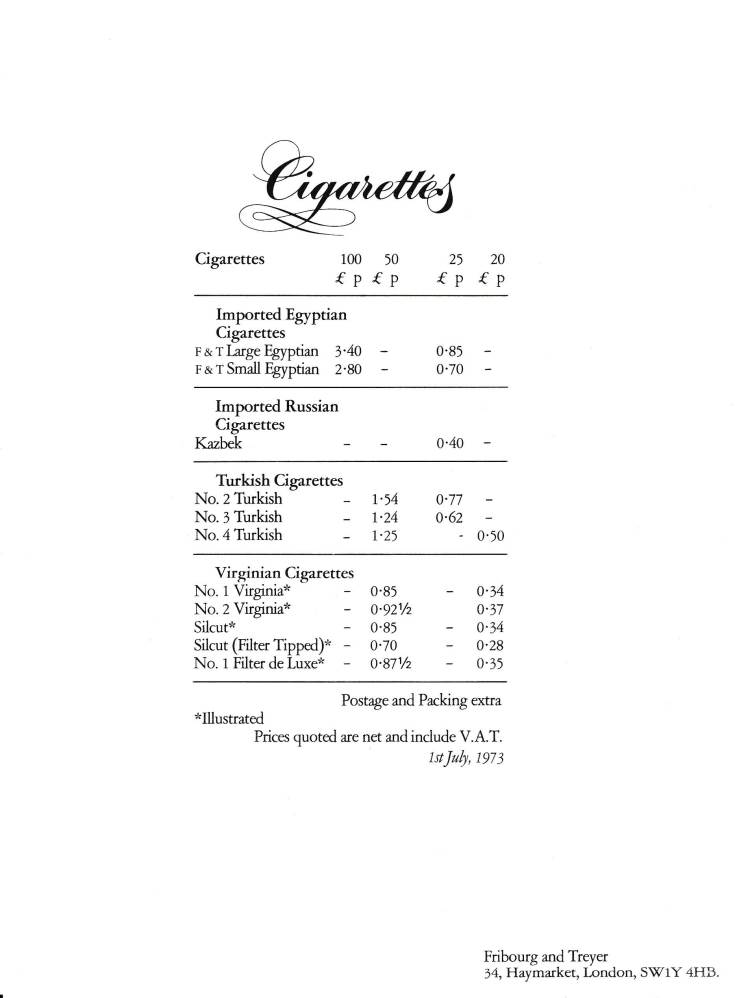 Cigarettes

| Cigarettes | 100 £ p | 50 £ p | 25 £ p | 20 £ p |
|---|---|---|---|---|
| **Imported Egyptian Cigarettes** | | | | |
| F & T Large Egyptian | 3·40 | – | 0·85 | – |
| F & T Small Egyptian | 2·80 | – | 0·70 | – |
| **Imported Russian Cigarettes** | | | | |
| Kazbek | – | – | 0·40 | – |
| **Turkish Cigarettes** | | | | |
| No. 2 Turkish | – | 1·54 | 0·77 | – |
| No. 3 Turkish | – | 1·24 | 0·62 | – |
| No. 4 Turkish | – | 1·25 | - | 0·50 |
| **Virginian Cigarettes** | | | | |
| No. 1 Virginia* | – | 0·85 | – | 0·34 |
| No. 2 Virginia* | – | 0·92½ | | 0·37 |
| Silcut* | – | 0·85 | – | 0·34 |
| Silcut (Filter Tipped)* | – | 0·70 | – | 0·28 |
| No. 1 Filter de Luxe* | – | 0·87½ | – | 0·35 |

Postage and Packing extra

*Illustrated

Prices quoted are net and include V.A.T.

1st July, 1973

Fribourg and Treyer
34, Haymarket, London, SW1Y 4HB.